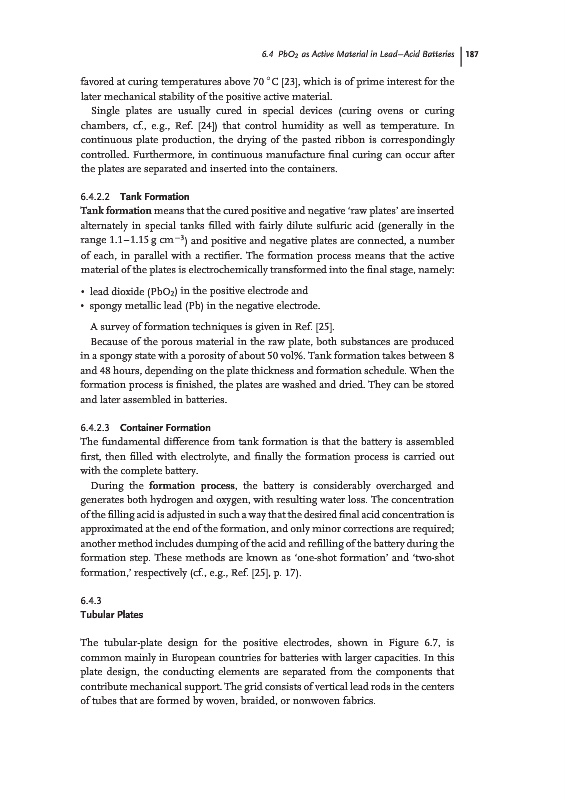 6.4 $PbO_2$ as Active Material in Lead–Acid Batteries | 187

favored at curing temperatures above 70 °C [23], which is of prime interest for the later mechanical stability of the positive active material.

Single plates are usually cured in special devices (curing ovens or curing chambers, cf., e.g., Ref. [24]) that control humidity as well as temperature. In continuous plate production, the drying of the pasted ribbon is correspondingly controlled. Furthermore, in continuous manufacture final curing can occur after the plates are separated and inserted into the containers.

6.4.2.2 Tank Formation

Tank formation means that the cured positive and negative 'raw plates' are inserted alternately in special tanks filled with fairly dilute sulfuric acid (generally in the range 1.1–1.15 g $cm^{-3}$) and positive and negative plates are connected, a number of each, in parallel with a rectifier. The formation process means that the active material of the plates is electrochemically transformed into the final stage, namely:

• lead dioxide ($PbO_2$) in the positive electrode and
• spongy metallic lead (Pb) in the negative electrode.

A survey of formation techniques is given in Ref. [25].

Because of the porous material in the raw plate, both substances are produced in a spongy state with a porosity of about 50 vol%. Tank formation takes between 8 and 48 hours, depending on the plate thickness and formation schedule. When the formation process is finished, the plates are washed and dried. They can be stored and later assembled in batteries.

6.4.2.3 Container Formation

The fundamental difference from tank formation is that the battery is assembled first, then filled with electrolyte, and finally the formation process is carried out with the complete battery.

During the formation process, the battery is considerably overcharged and generates both hydrogen and oxygen, with resulting water loss. The concentration of the filling acid is adjusted in such a way that the desired final acid concentration is approximated at the end of the formation, and only minor corrections are required; another method includes dumping of the acid and refilling of the battery during the formation step. These methods are known as 'one-shot formation' and 'two-shot formation,' respectively (cf., e.g., Ref. [25], p. 17).

6.4.3
Tubular Plates

The tubular-plate design for the positive electrodes, shown in Figure 6.7, is common mainly in European countries for batteries with larger capacities. In this plate design, the conducting elements are separated from the components that contribute mechanical support. The grid consists of vertical lead rods in the centers of tubes that are formed by woven, braided, or nonwoven fabrics.